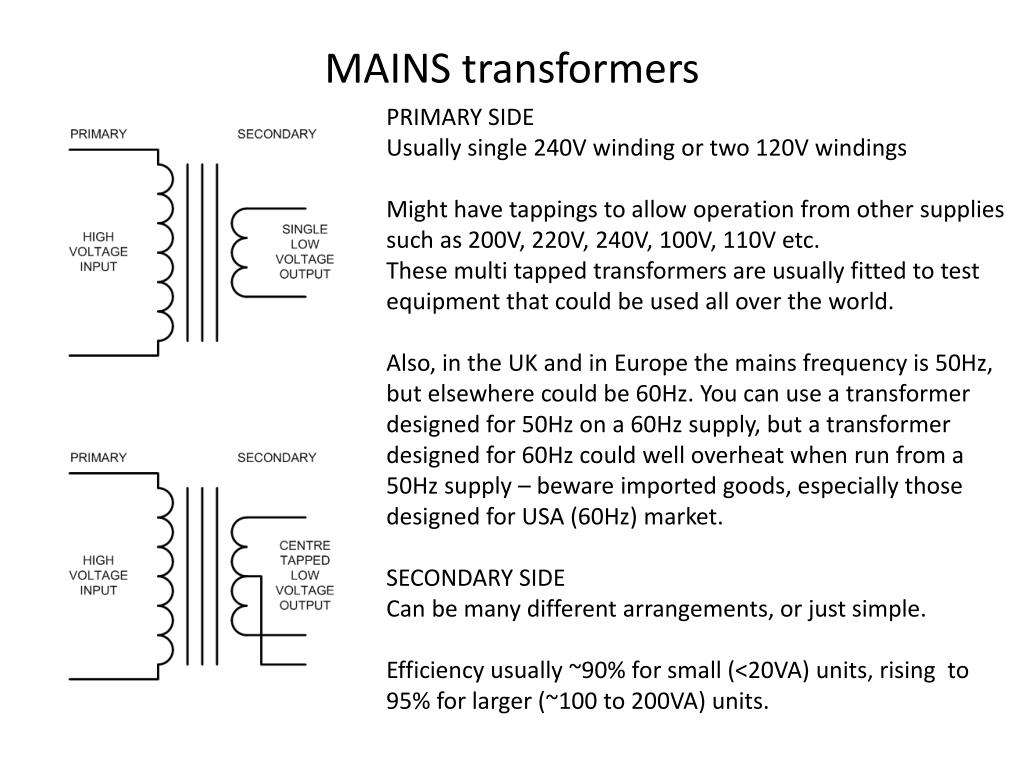 MAINS transformers

PRIMARY

SECONDARY

HIGH VOLTAGE INPUT

SINGLE LOW VOLTAGE OUTPUT

PRIMARY

SECONDARY

HIGH VOLTAGE INPUT

CENTRE TAPPED LOW VOLTAGE OUTPUT

PRIMARY SIDE
Usually single 240V winding or two 120V windings

Might have tappings to allow operation from other supplies such as 200V, 220V, 240V, 100V, 110V etc.
These multi tapped transformers are usually fitted to test equipment that could be used all over the world.

Also, in the UK and in Europe the mains frequency is 50Hz, but elsewhere could be 60Hz. You can use a transformer designed for 50Hz on a 60Hz supply, but a transformer designed for 60Hz could well overheat when run from a 50Hz supply – beware imported goods, especially those designed for USA (60Hz) market.

SECONDARY SIDE
Can be many different arrangements, or just simple.

Efficiency usually ~90% for small (<20VA) units, rising to 95% for larger (~100 to 200VA) units.